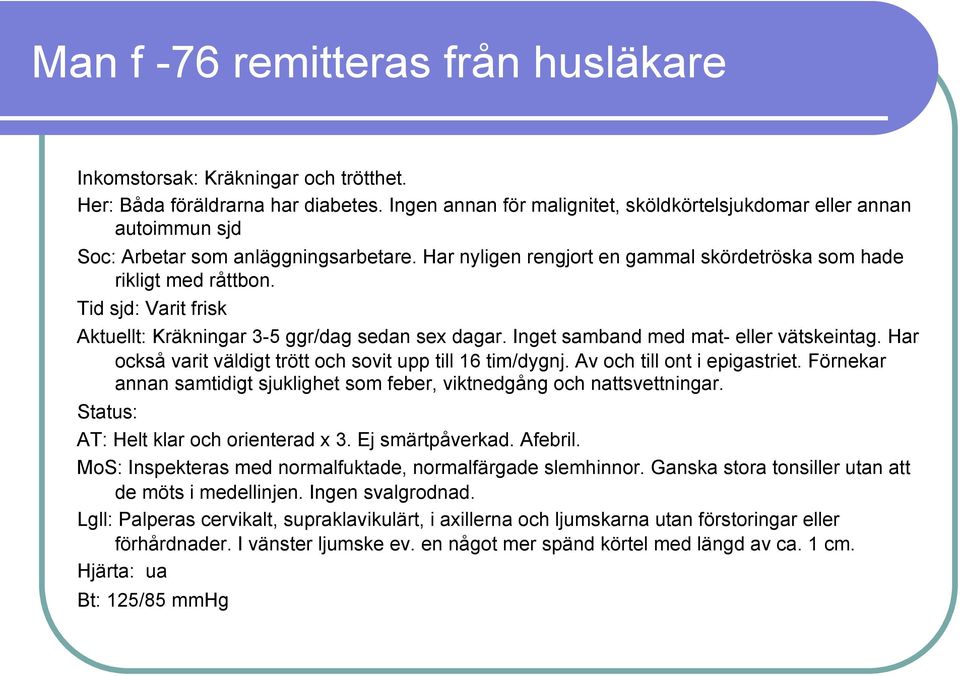 Man f -76 remitteras från husläkare

Inkomstorsak: Kräkningar och trötthet.

Her: Båda föräldrarna har diabetes. Ingen annan för malignitet, sköldkörtelsjukdomar eller annan autoimmun sjd

Soc: Arbetar som anläggningsarbetare. Har nyligen rengjort en gammal skördetröska som hade rikligt med råttbon.

Tid sjd: Varit frisk

Aktuellt: Kräkningar 3-5 ggr/dag sedan sex dagar. Inget samband med mat- eller vätskeintag. Har också varit väldigt trött och sovit upp till 16 tim/dygnj. Av och till ont i epigastriet. Förnekar annan samtidigt sjuklighet som feber, viktnedgång och nattsvettningar.

Status:

AT: Helt klar och orienterad x 3. Ej smärtpåverkad. Afebril.

MoS: Inspekteras med normalfuktade, normalfärgade slemhinnor. Ganska stora tonsiller utan att de möts i medellinjen. Ingen svalgrodnad.

Lgll: Palperas cervikalt, supraklavikulärt, i axillerna och ljumskarna utan förstoringar eller förhårdnader. I vänster ljumske ev. en något mer spänd körtel med längd av ca. 1 cm.

Hjärta: ua

Bt: 125/85 mmHg